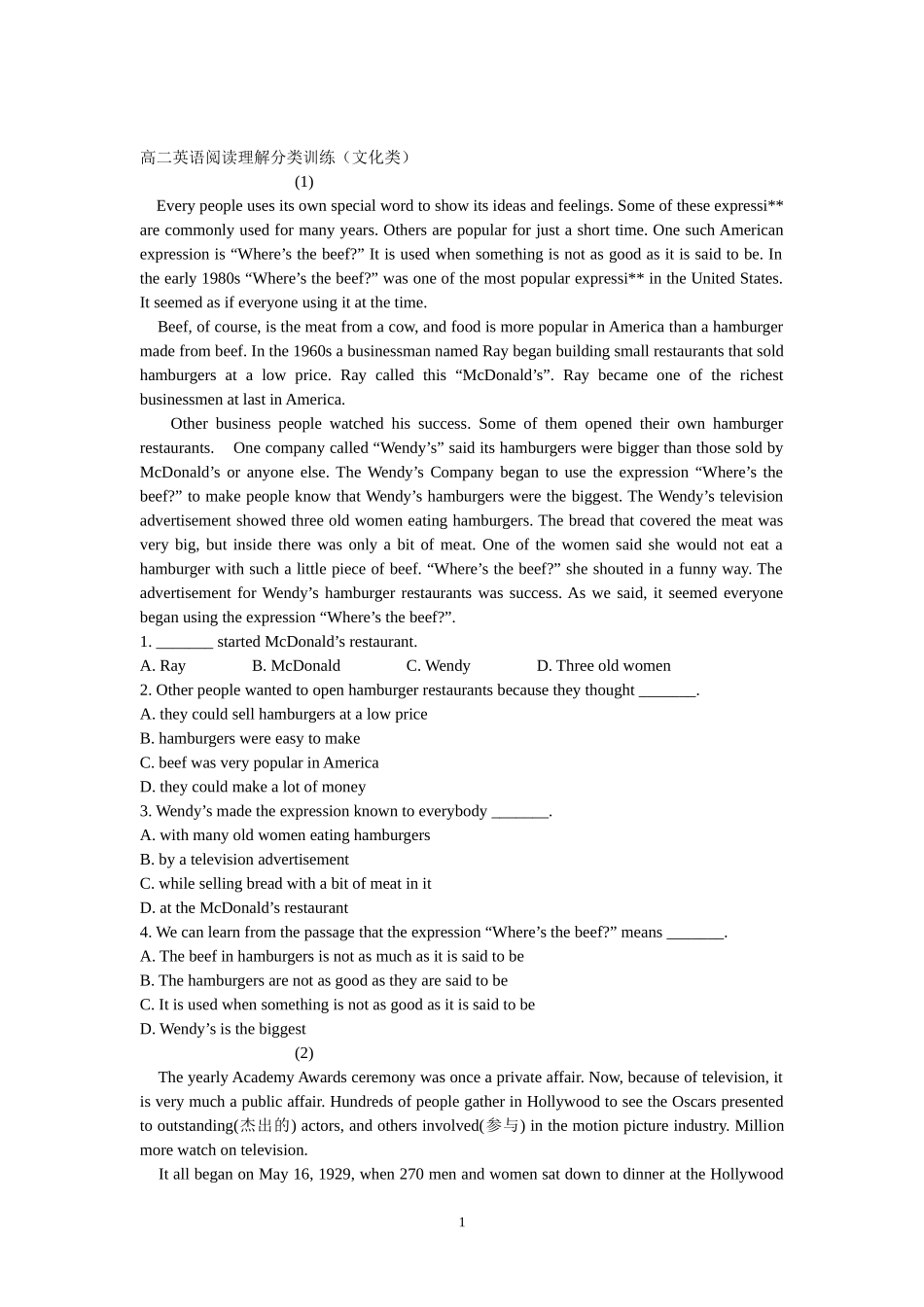 高二英语阅读理解分类训练（文化类）

(1)

Every people uses its own special word to show its ideas and feelings. Some of these expressi** are commonly used for many years. Others are popular for just a short time. One such American expression is “Where’s the beef?” It is used when something is not as good as it is said to be. In the early 1980s “Where’s the beef?” was one of the most popular expressi** in the United States. It seemed as if everyone using it at the time.

Beef, of course, is the meat from a cow, and food is more popular in America than a hamburger made from beef. In the 1960s a businessman named Ray began building small restaurants that sold hamburgers at a low price. Ray called this “McDonald’s”. Ray became one of the richest businessmen at last in America.

Other business people watched his success. Some of them opened their own hamburger restaurants. One company called “Wendy’s” said its hamburgers were bigger than those sold by McDonald’s or anyone else. The Wendy’s Company began to use the expression “Where’s the beef?” to make people know that Wendy’s hamburgers were the biggest. The Wendy’s television advertisement showed three old women eating hamburgers. The bread that covered the meat was very big, but inside there was only a bit of meat. One of the women said she would not eat a hamburger with such a little piece of beef. “Where’s the beef?” she shouted in a funny way. The advertisement for Wendy’s hamburger restaurants was success. As we said, it seemed everyone began using the expression “Where’s the beef?”.

1. _______ started McDonald’s restaurant.
A. Ray B. McDonald C. Wendy D. Three old women
2. Other people wanted to open hamburger restaurants because they thought _______.
A. they could sell hamburgers at a low price
B. hamburgers were easy to make
C. beef was very popular in America
D. they could make a lot of money
3. Wendy’s made the expression known to everybody _______.
A. with many old women eating hamburgers
B. by a television advertisement
C. while selling bread with a bit of meat in it
D. at the McDonald’s restaurant
4. We can learn from the passage that the expression “Where’s the beef?” means _______.
A. The beef in hamburgers is not as much as it is said to be
B. The hamburgers are not as good as they are said to be
C. It is used when something is not as good as it is said to be
D. Wendy’s is the biggest

(2)

The yearly Academy Awards ceremony was once a private affair. Now, because of television, it is very much a public affair. Hundreds of people gather in Hollywood to see the Oscars presented to outstanding(杰出的) actors, and others involved(参与) in the motion picture industry. Million more watch on television.

It all began on May 16, 1929, when 270 men and women sat down to dinner at the Hollywood

1